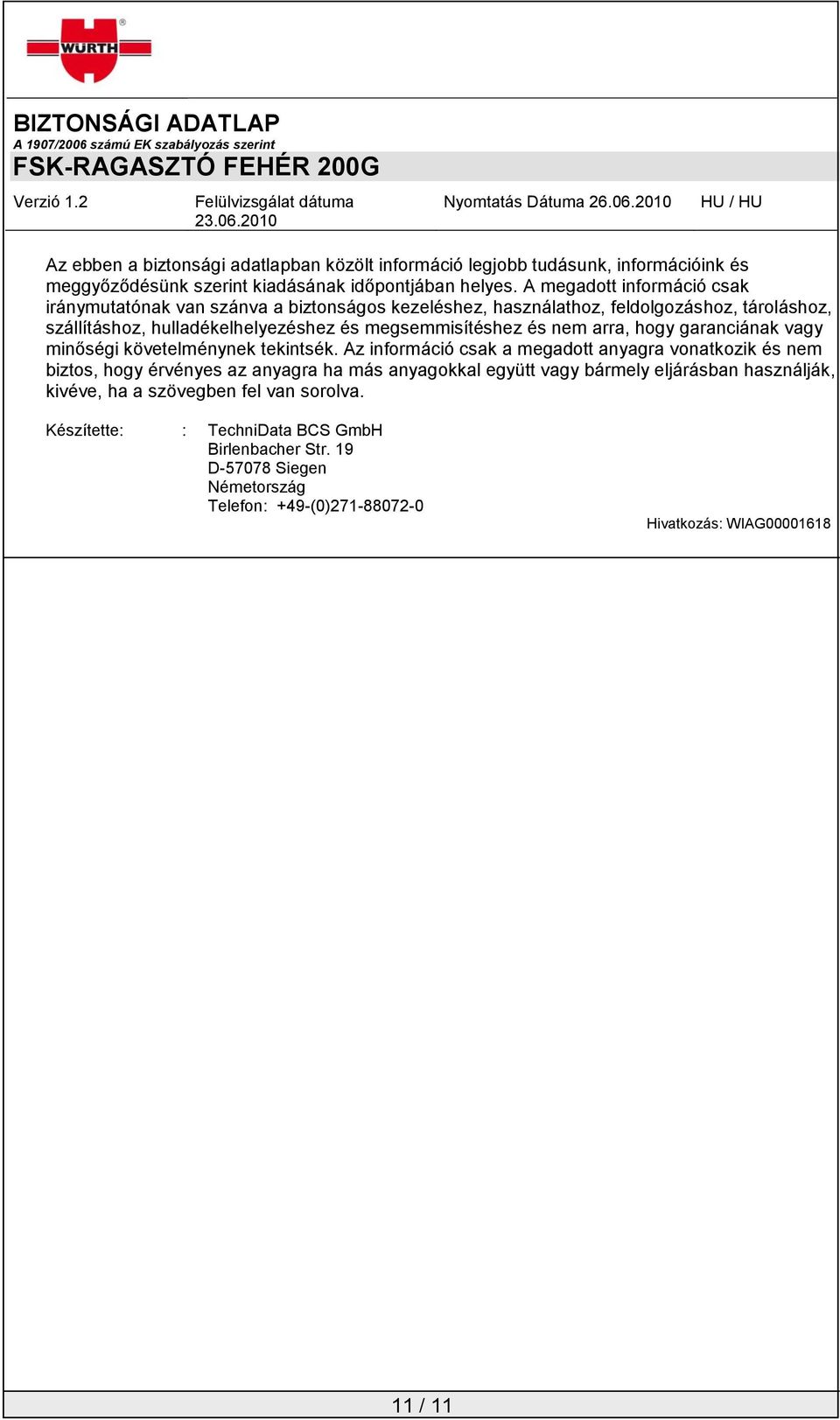 WÜRTH

BIZTONSÁGI ADATLAP
A 1907/2006 számú EK szabályozás szerint
FSK-RAGASZTÓ FEHÉR 200G

Verzió 1.2 Felülvizsgálat dátuma 23.06.2010 Nyomtatás Dátuma 26.06.2010 HU / HU

Az ebben a biztonsági adatlapban közölt információ legjobb tudásunk, információink és meggyőződésünk szerint kiadásának időpontjában helyes. A megadott információ csak iránymutatónak van szánva a biztonságos kezeléshez, használathoz, feldolgozáshoz, tároláshoz, szállításhoz, hulladékelhelyezéshez és megsemmisítéshez és nem arra, hogy garanciának vagy minőségi követelménynek tekintsék. Az információ csak a megadott anyagra vonatkozik és nem biztos, hogy érvényes az anyagra ha más anyagokkal együtt vagy bármely eljárásban használják, kivéve, ha a szövegben fel van sorolva.

Készítette: : TechniData BCS GmbH
Birlenbacher Str. 19
D-57078 Siegen
Németország
Telefon: +49-(0)271-88072-0

Hivatkozás: WIAG00001618

11 / 11